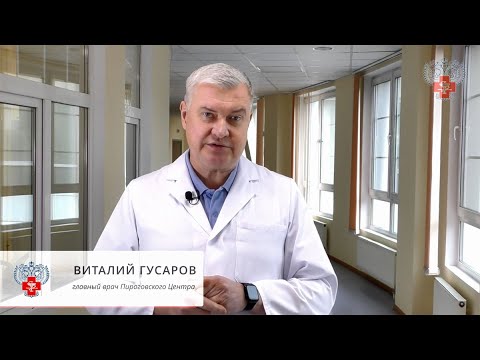 ВИТАЛИЙ ГУСАРОВ
главный врач Пироговского Центра